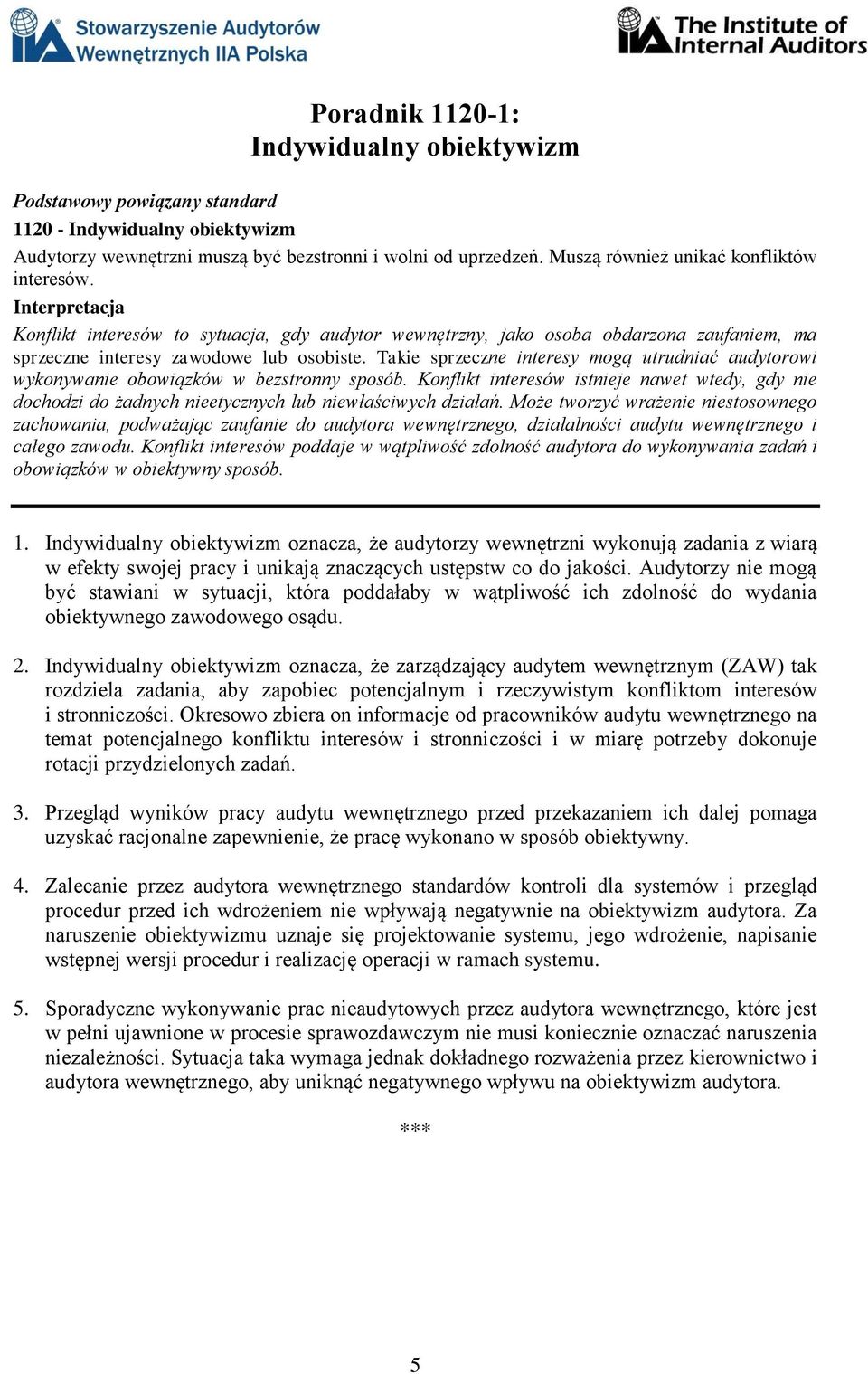 IIA Stowarzyszenie Audytorów Wewnętrznych IIA Polska

IIA The Institute of Internal Auditors

Poradnik 1120-1:
Indywidualny obiektywizm

Podstawowy powiązany standard
1120 - Indywidualny obiektywizm
Audytorzy wewnętrzni muszą być bezstronni i wolni od uprzedzeń. Muszą również unikać konfliktów interesów.
Interpretacja
Konflikt interesów to sytuacja, gdy audytor wewnętrzny, jako osoba obdarzona zaufaniem, ma sprzeczne interesy zawodowe lub osobiste. Takie sprzeczne interesy mogą utrudniać audytorowi wykonywanie obowiązków w bezstronny sposób. Konflikt interesów istnieje nawet wtedy, gdy nie dochodzi do żadnych nieetycznych lub niewłaściwych działań. Może tworzyć wrażenie niestosownego zachowania, podważając zaufanie do audytora wewnętrznego, działalności audytu wewnętrznego i całego zawodu. Konflikt interesów poddaje w wątpliwość zdolność audytora do wykonywania zadań i obowiązków w obiektywny sposób.

1. Indywidualny obiektywizm oznacza, że audytorzy wewnętrzni wykonują zadania z wiarą w efekty swojej pracy i unikają znaczących ustępstw co do jakości. Audytorzy nie mogą być stawiani w sytuacji, która poddałaby w wątpliwość ich zdolność do wydania obiektywnego zawodowego osądu.

2. Indywidualny obiektywizm oznacza, że zarządzający audytem wewnętrznym (ZAW) tak rozdziela zadania, aby zapobiec potencjalnym i rzeczywistym konfliktom interesów i stronniczości. Okresowo zbiera on informacje od pracowników audytu wewnętrznego na temat potencjalnego konfliktu interesów i stronniczości i w miarę potrzeby dokonuje rotacji przydzielonych zadań.

3. Przegląd wyników pracy audytu wewnętrznego przed przekazaniem ich dalej pomaga uzyskać racjonalne zapewnienie, że pracę wykonano w sposób obiektywny.

4. Zalecanie przez audytora wewnętrznego standardów kontroli dla systemów i przegląd procedur przed ich wdrożeniem nie wpływają negatywnie na obiektywizm audytora. Za naruszenie obiektywizmu uznaje się projektowanie systemu, jego wdrożenie, napisanie wstępnej wersji procedur i realizację operacji w ramach systemu.

5. Sporadyczne wykonywanie prac nieaudytowych przez audytora wewnętrznego, które jest w pełni ujawnione w procesie sprawozdawczym nie musi koniecznie oznaczać naruszenia niezależności. Sytuacja taka wymaga jednak dokładnego rozważenia przez kierownictwo i audytora wewnętrznego, aby uniknąć negatywnego wpływu na obiektywizm audytora.

***

5